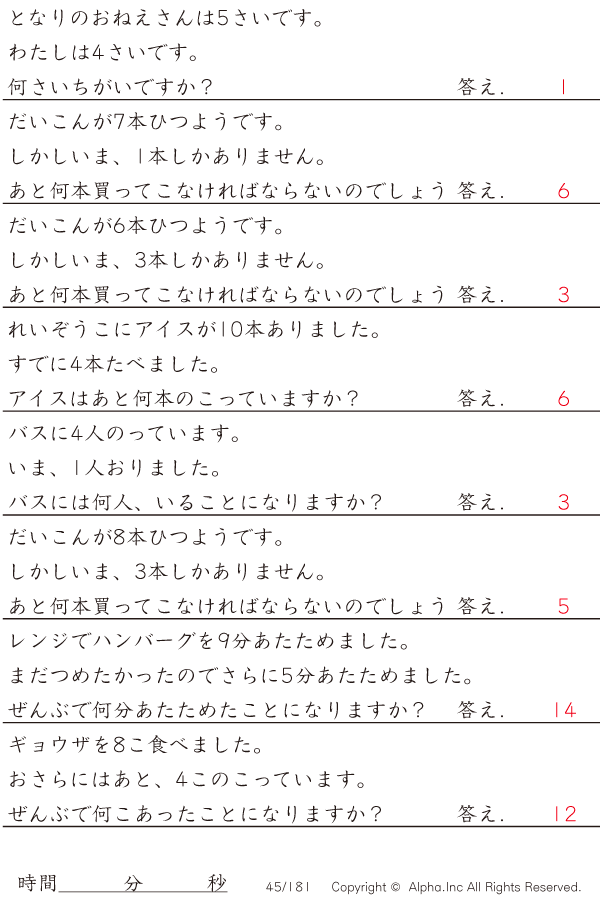 となりのおねえさんは5さいです。
わたしは4さいです。
何さいちがいですか？ 答え. 1

だいこんが7本ひつようです。
しかしいま、1本しかありません。
あと何本買ってこなければならないのでしょう 答え. 6

だいこんが6本ひつようです。
しかしいま、3本しかありません。
あと何本買ってこなければならないのでしょう 答え. 3

れいぞうこにアイスが10本ありました。
すでに4本たべました。
アイスはあと何本のこっていますか？ 答え. 6

バスに4人のっています。
いま、1人おりました。
バスには何人、いることになりますか？ 答え. 3

だいこんが8本ひつようです。
しかしいま、3本しかありません。
あと何本買ってこなければならないのでしょう 答え. 5

レンジでハンバーグを9分あたためました。
まだつめたかったのでさらに5分あたためました。
ぜんぶで何分あたためたことになりますか？ 答え. 14

ギョウザを8こ食べました。
おさらにはあと、4このこっています。
ぜんぶで何こあったことになりますか？ 答え. 12

時間____分____秒 45/181 Copyright © Alpha.Inc All Rights Reserved.